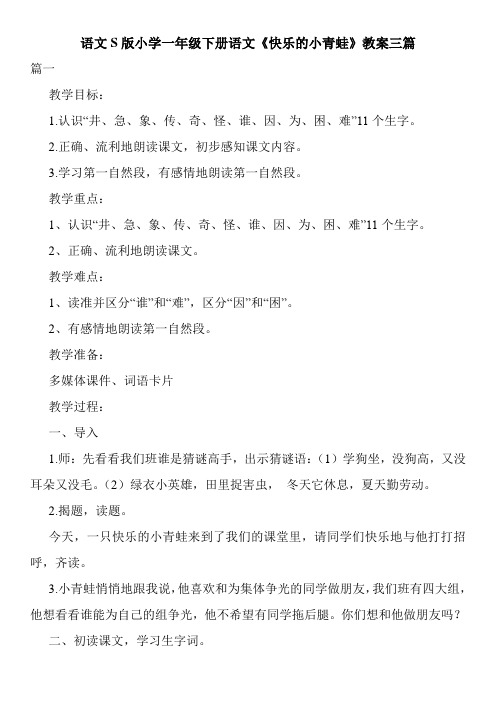 语文S版小学一年级下册语文《快乐的小青蛙》教案三篇

篇一

教学目标：

1.认识“井、急、象、传、奇、怪、谁、因、为、困、难”11个生字。

2.正确、流利地朗读课文，初步感知课文内容。

3.学习第一自然段，有感情地朗读第一自然段。

教学重点：

1、认识“井、急、象、传、奇、怪、谁、因、为、困、难”11个生字。

2、正确、流利地朗读课文。

教学难点：

1、读准并区分“谁”和“难”，区分“因”和“困”。

2、有感情地朗读第一自然段。

教学准备：

多媒体课件、词语卡片

教学过程：

一、导入

1.师：先看看我们班谁是猜谜高手，出示猜谜语：（1）学狗坐，没狗高，又没耳朵又没毛。（2）绿衣小英雄，田里捉害虫， 冬天它休息，夏天勤劳动。

2.揭题，读题。

今天，一只快乐的小青蛙来到了我们的课堂里，请同学们快乐地与他打打招呼，齐读。

3.小青蛙悄悄地跟我说，他喜欢和为集体争光的同学做朋友，我们班有四大组，他想看看谁能为自己的组争光，他不希望有同学拖后腿。你们想和他做朋友吗？

二、初读课文，学习生字词。